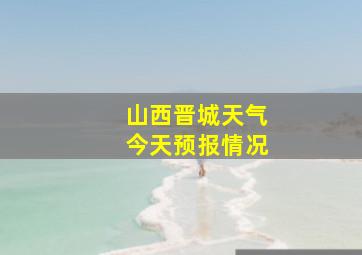 山西晋城天气
今天预报情况